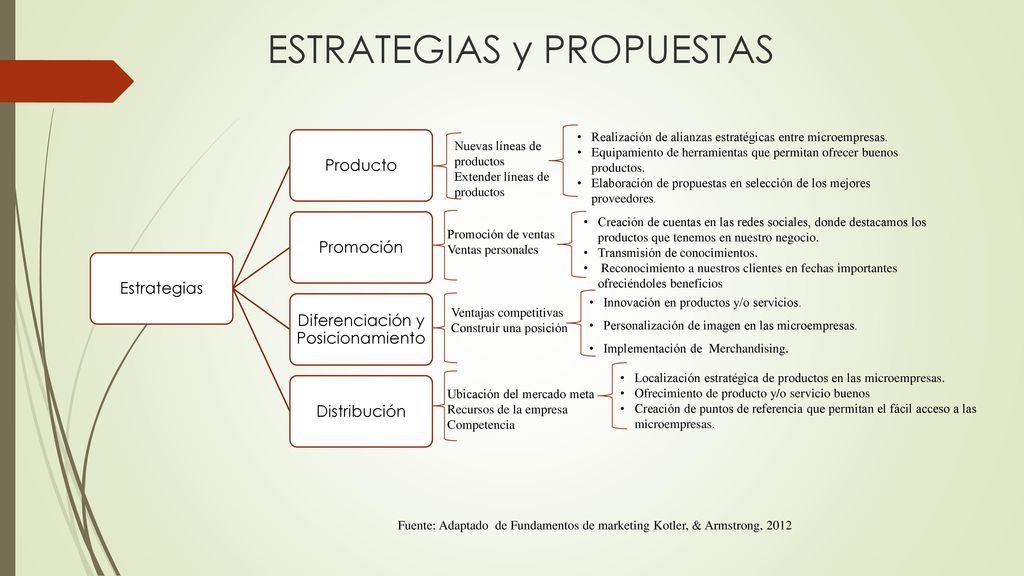 ESTRATEGIAS y PROPUESTAS

Estrategias

Producto

Nuevas líneas de productos
Extender líneas de productos

• Realización de alianzas estratégicas entre microempresas.
• Equipamiento de herramientas que permitan ofrecer buenos productos.
• Elaboración de propuestas en selección de los mejores proveedores.

Promoción

Promoción de ventas
Ventas personales

• Creación de cuentas en las redes sociales, donde destacamos los productos que tenemos en nuestro negocio.
• Transmisión de conocimientos.
• Reconocimiento a nuestros clientes en fechas importantes ofreciéndoles beneficios

Diferenciación y Posicionamiento

Ventajas competitivas
Construir una posición

• Innovación en productos y/o servicios.
• Personalización de imagen en las microempresas.
• Implementación de Merchandising.

Distribución

Ubicación del mercado meta
Recursos de la empresa
Competencia

• Localización estratégica de productos en las microempresas.
• Ofrecimiento de producto y/o servicio buenos
• Creación de puntos de referencia que permitan el fácil acceso a las microempresas.

Fuente: Adaptado de Fundamentos de marketing Kotler, & Armstrong, 2012